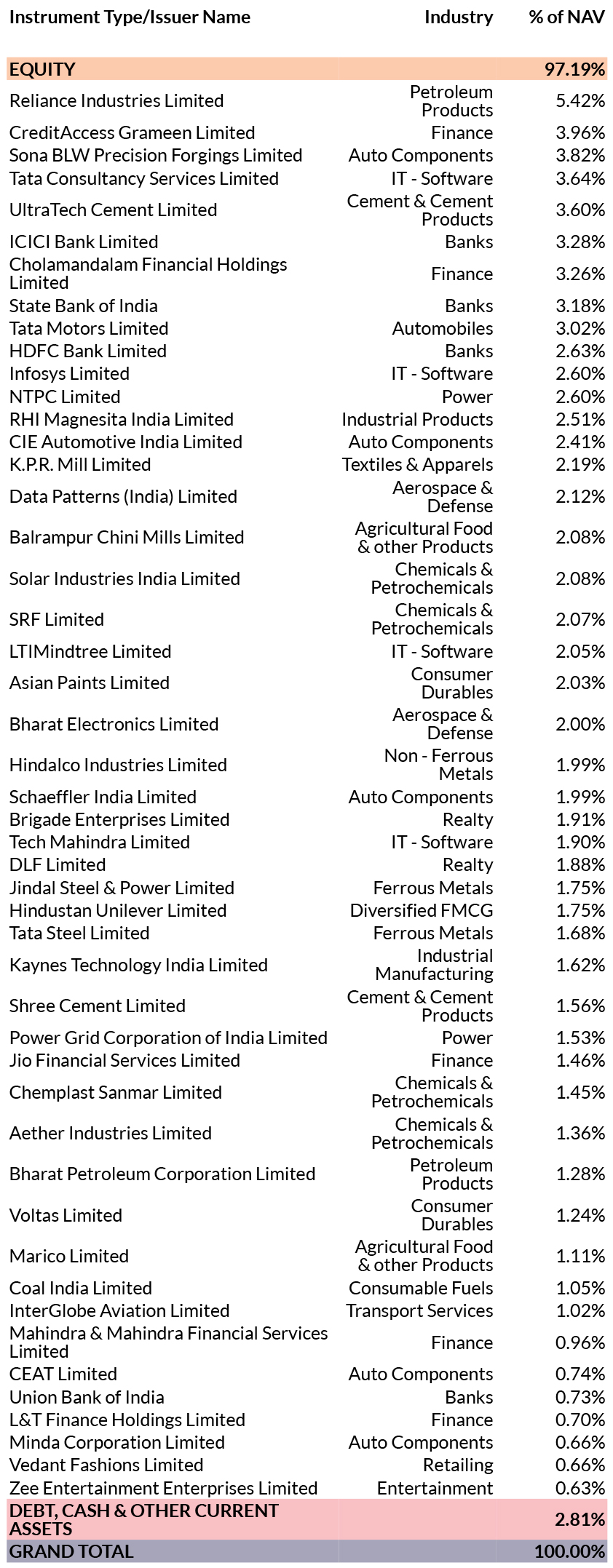 | Instrument Type/Issuer Name | Industry | % of NAV |
|---|---|---|
| EQUITY | | 97.19% |
| Reliance Industries Limited | Petroleum Products | 5.42% |
| CreditAccess Grameen Limited | Finance | 3.96% |
| Sona BLW Precision Forgings Limited | Auto Components | 3.82% |
| Tata Consultancy Services Limited | IT - Software | 3.64% |
| UltraTech Cement Limited | Cement & Cement Products | 3.60% |
| ICICI Bank Limited | Banks | 3.28% |
| Cholamandalam Financial Holdings Limited | Finance | 3.26% |
| State Bank of India | Banks | 3.18% |
| Tata Motors Limited | Automobiles | 3.02% |
| HDFC Bank Limited | Banks | 2.63% |
| Infosys Limited | IT - Software | 2.60% |
| NTPC Limited | Power | 2.60% |
| RHI Magnesita India Limited | Industrial Products | 2.51% |
| CIE Automotive India Limited | Auto Components | 2.41% |
| K.P.R. Mill Limited | Textiles & Apparels | 2.19% |
| Data Patterns (India) Limited | Aerospace & Defense | 2.12% |
| Balrampur Chini Mills Limited | Agricultural Food & other Products | 2.08% |
| Solar Industries India Limited | Chemicals & Petrochemicals | 2.08% |
| SRF Limited | Chemicals & Petrochemicals | 2.07% |
| LTIMindtree Limited | IT - Software | 2.05% |
| Asian Paints Limited | Consumer Durables | 2.03% |
| Bharat Electronics Limited | Aerospace & Defense | 2.00% |
| Hindalco Industries Limited | Non - Ferrous Metals | 1.99% |
| Schaeffler India Limited | Auto Components | 1.99% |
| Brigade Enterprises Limited | Realty | 1.91% |
| Tech Mahindra Limited | IT - Software | 1.90% |
| DLF Limited | Realty | 1.88% |
| Jindal Steel & Power Limited | Ferrous Metals | 1.75% |
| Hindustan Unilever Limited | Diversified FMCG | 1.75% |
| Tata Steel Limited | Ferrous Metals | 1.68% |
| Kaynes Technology India Limited | Industrial Manufacturing | 1.62% |
| Shree Cement Limited | Cement & Cement Products | 1.56% |
| Power Grid Corporation of India Limited | Power | 1.53% |
| Jio Financial Services Limited | Finance | 1.46% |
| Chemplast Sanmar Limited | Chemicals & Petrochemicals | 1.45% |
| Aether Industries Limited | Chemicals & Petrochemicals | 1.36% |
| Bharat Petroleum Corporation Limited | Petroleum Products | 1.28% |
| Voltas Limited | Consumer Durables | 1.24% |
| Marico Limited | Agricultural Food & other Products | 1.11% |
| Coal India Limited | Consumable Fuels | 1.05% |
| InterGlobe Aviation Limited | Transport Services | 1.02% |
| Mahindra & Mahindra Financial Services Limited | Finance | 0.96% |
| CEAT Limited | Auto Components | 0.74% |
| Union Bank of India | Banks | 0.73% |
| L&T Finance Holdings Limited | Finance | 0.70% |
| Minda Corporation Limited | Auto Components | 0.66% |
| Vedant Fashions Limited | Retailing | 0.66% |
| Zee Entertainment Enterprises Limited | Entertainment | 0.63% |
| DEBT, CASH & OTHER CURRENT ASSETS | | 2.81% |
| GRAND TOTAL | | 100.00% |